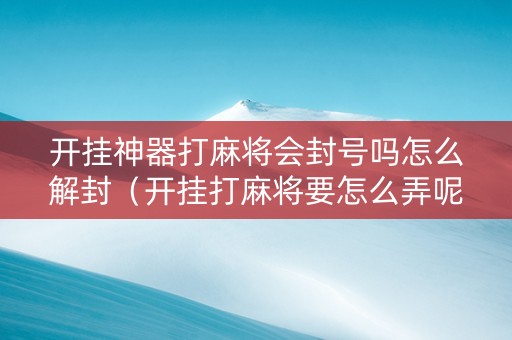 开挂神器打麻将会封号吗怎么解封（开挂打麻将要怎么弄呢